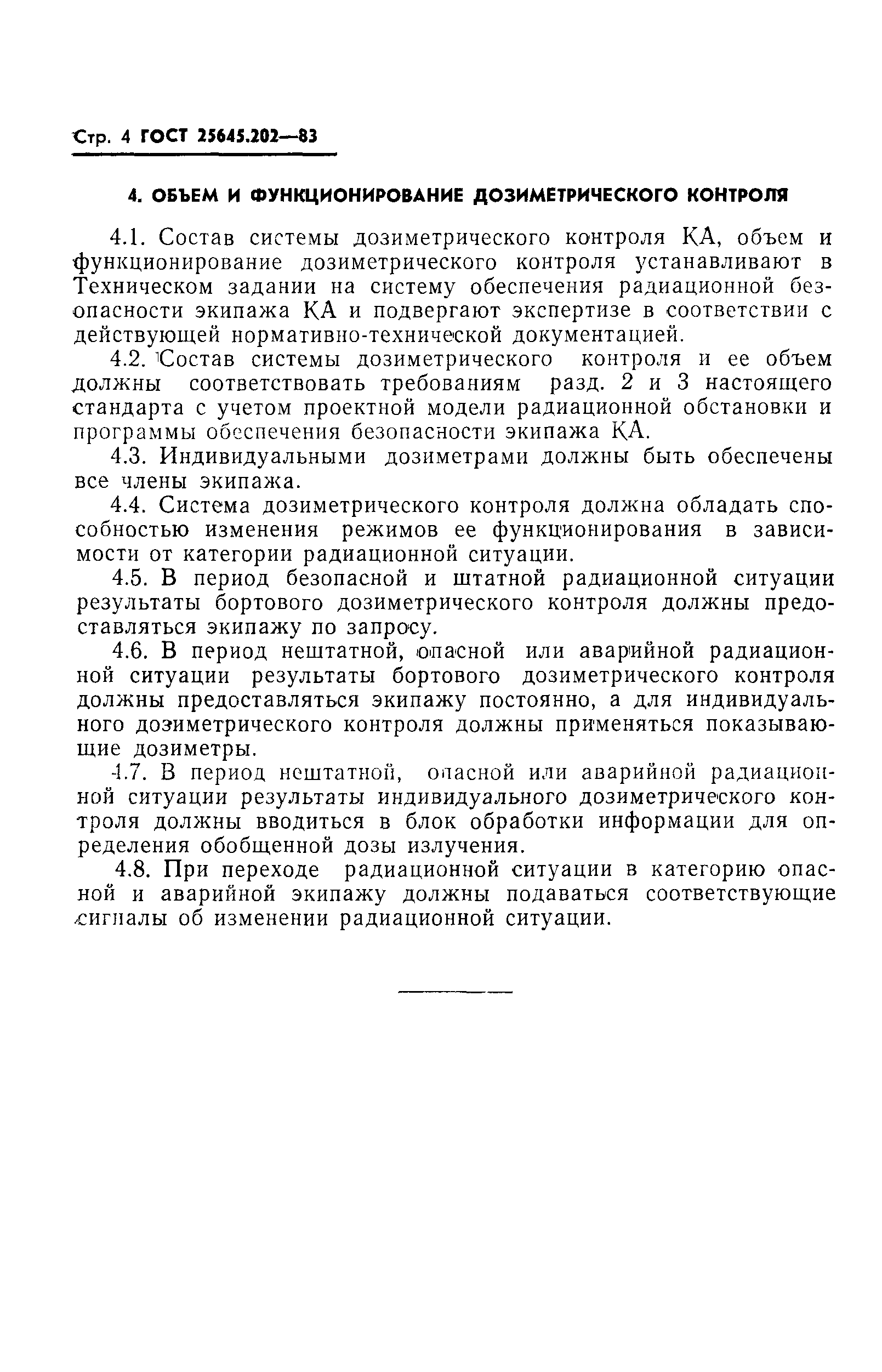 Стр. 4 ГОСТ 25645.202—83

4. ОБЪЕМ И ФУНКЦИОНИРОВАНИЕ ДОЗИМЕТРИЧЕСКОГО КОНТРОЛЯ

4.1. Состав системы дозиметрического контроля КА, объем и функционирование дозиметрического контроля устанавливают в Техническом задании на систему обеспечения радиационной безопасности экипажа КА и подвергают экспертизе в соответствии с действующей нормативно-технической документацией.

4.2. Состав системы дозиметрического контроля и ее объем должны соответствовать требованиям разд. 2 и 3 настоящего стандарта с учетом проектной модели радиационной обстановки и программы обеспечения безопасности экипажа КА.

4.3. Индивидуальными дозиметрами должны быть обеспечены все члены экипажа.

4.4. Система дозиметрического контроля должна обладать способностью изменения режимов ее функционирования в зависимости от категории радиационной ситуации.

4.5. В период безопасной и штатной радиационной ситуации результаты бортового дозиметрического контроля должны предоставляться экипажу по запросу.

4.6. В период нештатной, опасной или аварийной радиационной ситуации результаты бортового дозиметрического контроля должны предоставляться экипажу постоянно, а для индивидуального дозиметрического контроля должны применяться показывающие дозиметры.

4.7. В период нештатной, опасной или аварийной радиационной ситуации результаты индивидуального дозиметрического контроля должны вводиться в блок обработки информации для определения обобщенной дозы излучения.

4.8. При переходе радиационной ситуации в категорию опасной и аварийной экипажу должны подаваться соответствующие сигналы об изменении радиационной ситуации.